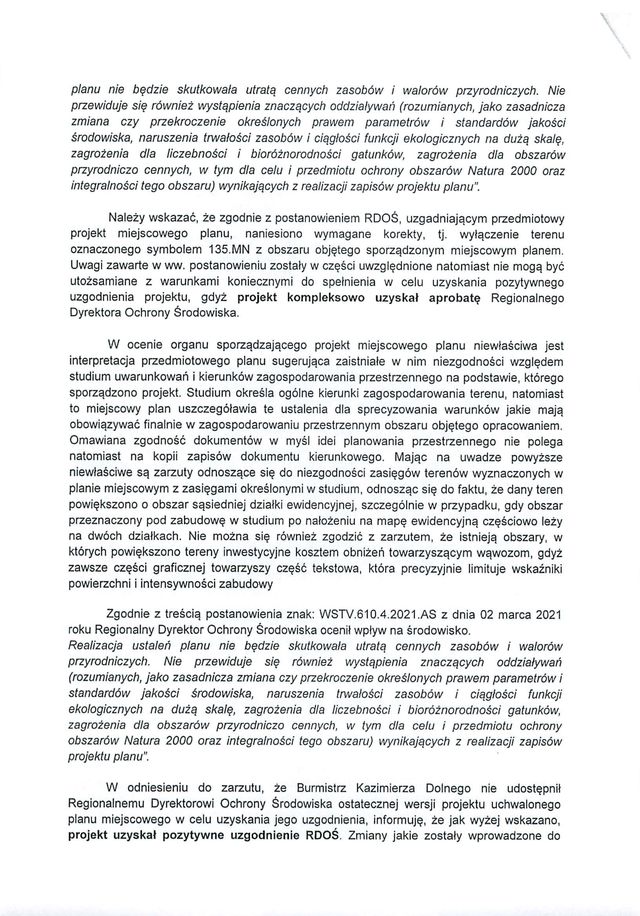 planu nie będzie skutkowała utratą cennych zasobów i walorów przyrodniczych. Nie przewiduje się również wystąpienia znaczących oddziaływań (rozumianych, jako zasadnicza zmiana czy przekroczenie określonych prawem parametrów i standardów jakości środowiska, naruszenia trwałości zasobów i ciągłości funkcji ekologicznych na dużą skalę, zagrożenia dla liczebności i bioróżnorodności gatunków, zagrożenia dla obszarów przyrodniczo cennych, w tym dla celu i przedmiotu ochrony obszarów Natura 2000 oraz integralności tego obszaru) wynikających z realizacji zapisów projektu planu".

Należy wskazać, że zgodnie z postanowieniem RDOŚ, uzgadniającym przedmiotowy projekt miejscowego planu, naniesiono wymagane korekty, tj. wyłączenie terenu oznaczonego symbolem 135.MN z obszaru objętego sporządzonym miejscowym planem. Uwagi zawarte w ww. postanowieniu zostały w części uwzględnione natomiast nie mogą być utożsamiane z warunkami koniecznymi do spełnienia w celu uzyskania pozytywnego uzgodnienia projektu, gdyż projekt kompleksowo uzyskał aprobatę Regionalnego Dyrektora Ochrony Środowiska.

W ocenie organu sporządzającego projekt miejscowego planu niewłaściwa jest interpretacja przedmiotowego planu sugerująca zaistniałe w nim niezgodności względem studium uwarunkowań i kierunków zagospodarowania przestrzennego na podstawie, którego sporządzono projekt. Studium określa ogólne kierunki zagospodarowania terenu, natomiast to miejscowy plan uszczegóławia te ustalenia dla sprecyzowania warunków jakie mają obowiązywać finalnie w zagospodarowaniu przestrzennym obszaru objętego opracowaniem. Omawiana zgodność dokumentów w myśl idei planowania przestrzennego nie polega natomiast na kopii zapisów dokumentu kierunkowego. Mając na uwadze powyższe niewłaściwe są zarzuty odnoszące się do niezgodności zasięgów terenów wyznaczonych w planie miejscowym z zasięgami określonymi w studium, odnosząc się do faktu, że dany teren powiększono o obszar sąsiedniej działki ewidencyjnej, szczególnie w przypadku, gdy obszar przeznaczony pod zabudowę w studium po nałożeniu na mapę ewidencyjną częściowo leży na dwóch działkach. Nie można się również zgodzić z zarzutem, że istnieją obszary, w których powiększono tereny inwestycyjne kosztem obniżeń towarzyszącym wąwozom, gdyż zawsze części graficznej towarzyszy część tekstowa, która precyzyjnie limituje wskaźniki powierzchni i intensywności zabudowy

Zgodnie z treścią postanowienia znak: WSTV.610.4.2021.AS z dnia 02 marca 2021 roku Regionalny Dyrektor Ochrony Środowiska ocenił wpływ na środowisko.
Realizacja ustaleń planu nie będzie skutkowała utratą cennych zasobów i walorów przyrodniczych. Nie przewiduje się również wystąpienia znaczących oddziaływań (rozumianych, jako zasadnicza zmiana czy przekroczenie określonych prawem parametrów i standardów jakości środowiska, naruszenia trwałości zasobów i ciągłości funkcji ekologicznych na dużą skalę, zagrożenia dla liczebności i bioróżnorodności gatunków, zagrożenia dla obszarów przyrodniczo cennych, w tym dla celu i przedmiotu ochrony obszarów Natura 2000 oraz integralności tego obszaru) wynikających z realizacji zapisów projektu planu".

W odniesieniu do zarzutu, że Burmistrz Kazimierza Dolnego nie udostępnił Regionalnemu Dyrektorowi Ochrony Środowiska ostatecznej wersji projektu uchwalonego planu miejscowego w celu uzyskania jego uzgodnienia, informuję, że jak wyżej wskazano, projekt uzyskał pozytywne uzgodnienie RDOŚ. Zmiany jakie zostały wprowadzone do